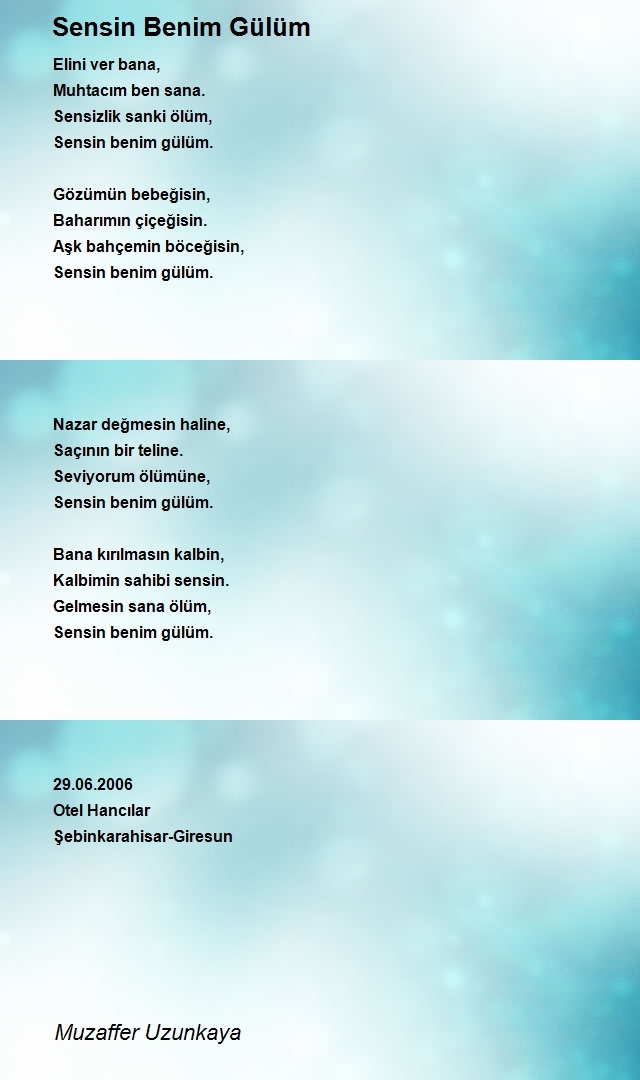 Sensin Benim Gülüm

Elini ver bana,
Muhtacım ben sana.
Sensizlik sanki ölüm,
Sensin benim gülüm.

Gözümün bebeğisin,
Baharımın çiçeğisin.
Aşk bahçemin böceğisin,
Sensin benim gülüm.

Nazar değmesin haline,
Saçının bir teline.
Seviyorum ölümüne,
Sensin benim gülüm.

Bana kırılmasın kalbin,
Kalbimin sahibi sensin.
Gelmesin sana ölüm,
Sensin benim gülüm.

29.06.2006
Otel Hancılar
Şebinkarahisar-Giresun

Muzaffer Uzunkaya